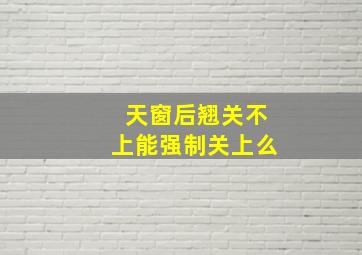 天窗后翘关不上能强制关上么